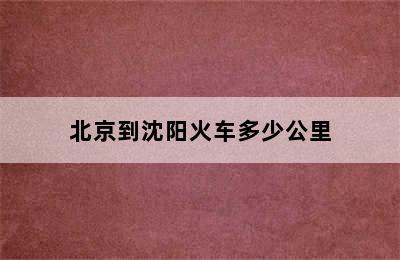 北京到沈阳火车多少公里